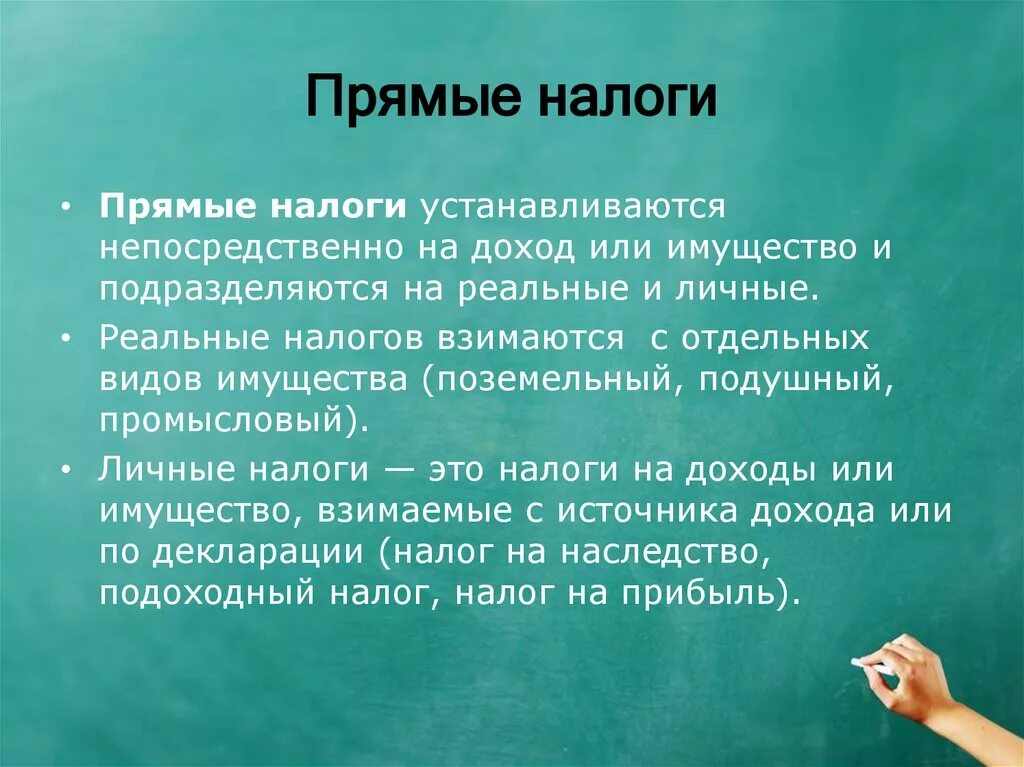 Прямые налоги

• Прямые налоги устанавливаются непосредственно на доход или имущество и подразделяются на реальные и личные.
• Реальные налогов взимаются  с отдельных видов имущества (поземельный, подушный, промысловый).
• Личные налоги — это налоги на доходы или имущество, взимаемые с источника дохода или по декларации (налог на наследство, подоходный налог, налог на прибыль).